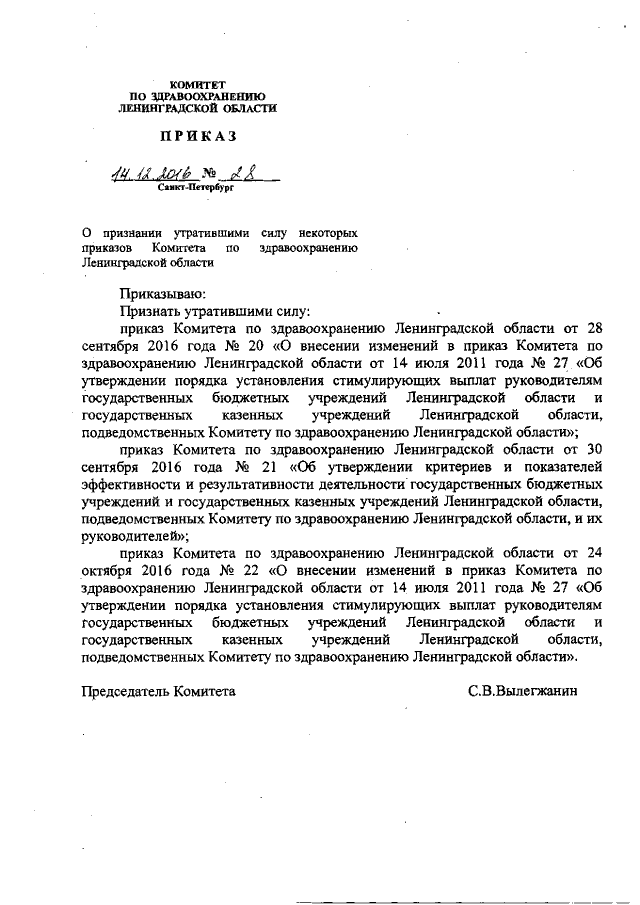 КОМИТЕТ
ПО ЗДРАВООХРАНЕНИЮ
ЛЕНИНГРАДСКОЙ ОБЛАСТИ

ПРИКАЗ

14.12.2016 № 28
Санкт-Петербург

О признании утратившими силу некоторых приказов Комитета по здравоохранению Ленинградской области

Приказываю:

Признать утратившими силу:

приказ Комитета по здравоохранению Ленинградской области от 28 сентября 2016 года № 20 «О внесении изменений в приказ Комитета по здравоохранению Ленинградской области от 14 июля 2011 года № 27 «Об утверждении порядка установления стимулирующих выплат руководителям государственных бюджетных учреждений Ленинградской области и государственных казенных учреждений Ленинградской области, подведомственных Комитету по здравоохранению Ленинградской области»;

приказ Комитета по здравоохранению Ленинградской области от 30 сентября 2016 года № 21 «Об утверждении критериев и показателей эффективности и результативности деятельности государственных бюджетных учреждений и государственных казенных учреждений Ленинградской области, подведомственных Комитету по здравоохранению Ленинградской области, и их руководителей»;

приказ Комитета по здравоохранению Ленинградской области от 24 октября 2016 года № 22 «О внесении изменений в приказ Комитета по здравоохранению Ленинградской области от 14 июля 2011 года № 27 «Об утверждении порядка установления стимулирующих выплат руководителям государственных бюджетных учреждений Ленинградской области и государственных казенных учреждений Ленинградской области, подведомственных Комитету по здравоохранению Ленинградской области».

Председатель Комитета С.В.Вылегжанин